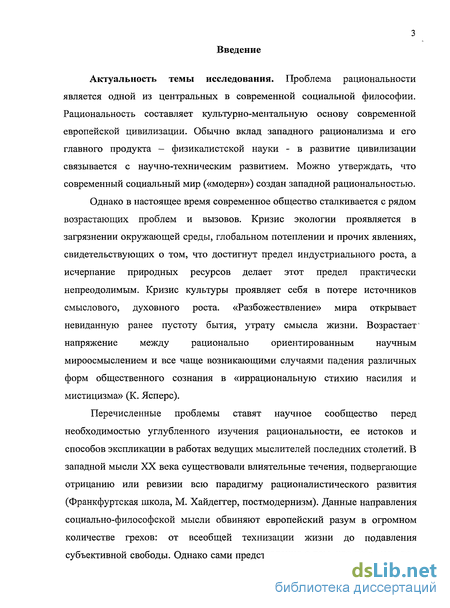 3

Введение

Актуальность темы исследования. Проблема рациональности является одной из центральных в современной социальной философии. Рациональность составляет культурно-ментальную основу современной европейской цивилизации. Обычно вклад западного рационализма и его главного продукта – физикалистской науки - в развитие цивилизации связывается с научно-техническим развитием. Можно утверждать, что современный социальный мир («модерн») создан западной рациональностью.

Однако в настоящее время современное общество сталкивается с рядом возрастающих проблем и вызовов. Кризис экологии проявляется в загрязнении окружающей среды, глобальном потеплении и прочих явлениях, свидетельствующих о том, что достигнут предел индустриального роста, а исчерпание природных ресурсов делает этот предел практически непреодолимым. Кризис культуры проявляет себя в потере источников смыслового, духовного роста. «Разбожествление» мира открывает невиданную ранее пустоту бытия, утрату смысла жизни. Возрастает напряжение между рационально ориентированным научным мироосмыслением и все чаще возникающими случаями падения различных форм общественного сознания в «иррациональную стихию насилия и мистицизма» (К. Ясперс).

Перечисленные проблемы ставят научное сообщество перед необходимостью углубленного изучения рациональности, ее истоков и способов экспликации в работах ведущих мыслителей последних столетий. В западной мысли XX века существовали влиятельные течения, подвергающие отрицанию или ревизии всю парадигму рационалистического развития (Франкфуртская школа, М. Хайдеггер, постмодернизм). Данные направления социально-философской мысли обвиняют европейский разум в огромном количестве грехов: от всеобщей технизации жизни до подавления субъективной свободы. Однако сами предст

dsLib.net
библиотека диссертаций